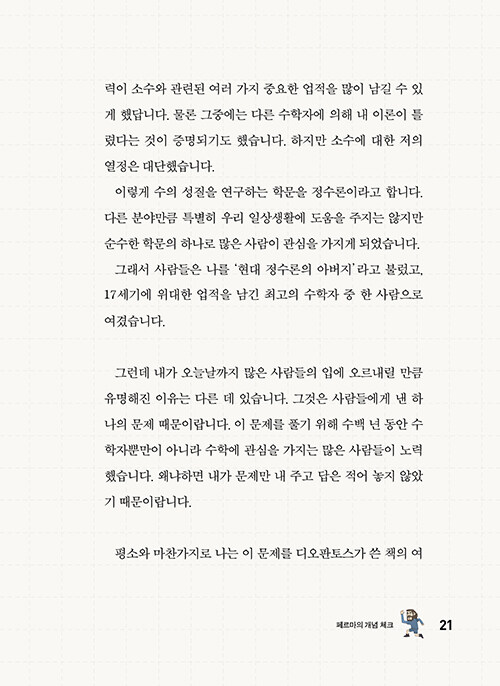 력이 소수와 관련된 여러 가지 중요한 업적을 많이 남길 수 있게 했답니다. 물론 그중에는 다른 수학자에 의해 내 이론이 틀렸다는 것이 증명되기도 했습니다. 하지만 소수에 대한 저의 열정은 대단했습니다.

이렇게 수의 성질을 연구하는 학문을 정수론이라고 합니다. 다른 분야만큼 특별히 우리 일상생활에 도움을 주지는 않지만 순수한 학문의 하나로 많은 사람이 관심을 가지게 되었습니다.

그래서 사람들은 나를 '현대 정수론의 아버지'라고 불렀고, 17세기에 위대한 업적을 남긴 최고의 수학자 중 한 사람으로 여겼습니다.

그런데 내가 오늘날까지 많은 사람들의 입에 오르내릴 만큼 유명해진 이유는 다른 데 있습니다. 그것은 사람들에게 낸 하나의 문제 때문이랍니다. 이 문제를 풀기 위해 수백 년 동안 수학자뿐만이 아니라 수학에 관심을 가지는 많은 사람들이 노력했습니다. 왜냐하면 내가 문제만 내 주고 답은 적어 놓지 않았기 때문이랍니다.

평소와 마찬가지로 나는 이 문제를 디오판토스가 쓴 책의 여

페르마의 개념 체크 21